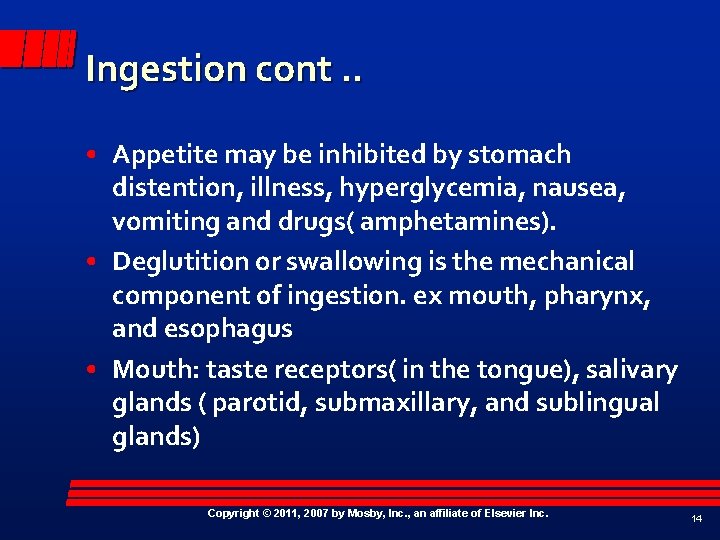 Ingestion cont ..

• Appetite may be inhibited by stomach distention, illness, hyperglycemia, nausea, vomiting and drugs( amphetamines).

• Deglutition or swallowing is the mechanical component of ingestion. ex mouth, pharynx, and esophagus

• Mouth: taste receptors( in the tongue), salivary glands ( parotid, submaxillary, and sublingual glands)

Copyright © 2011, 2007 by Mosby, Inc., an affiliate of Elsevier Inc.

14